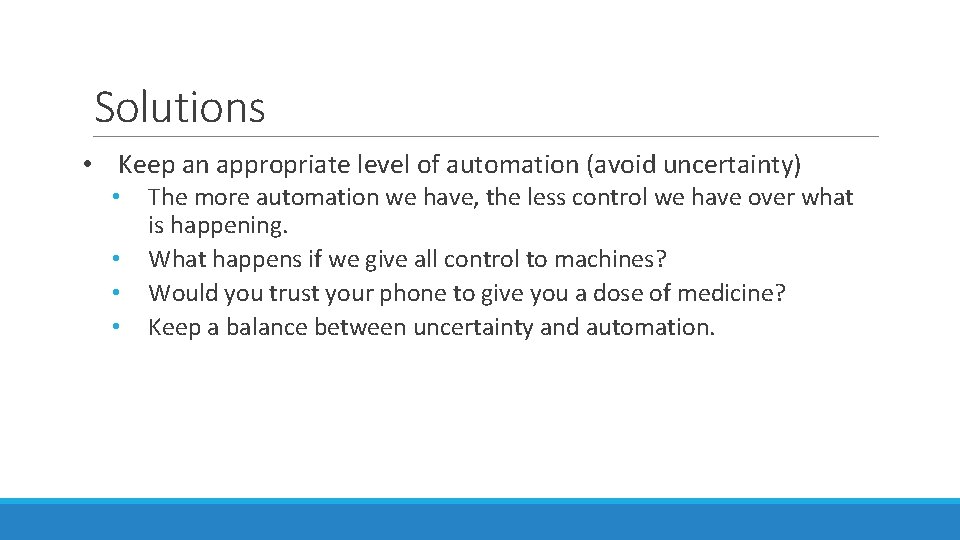 Solutions

• Keep an appropriate level of automation (avoid uncertainty)
  • The more automation we have, the less control we have over what is happening.
  • What happens if we give all control to machines?
  • Would you trust your phone to give you a dose of medicine?
  • Keep a balance between uncertainty and automation.